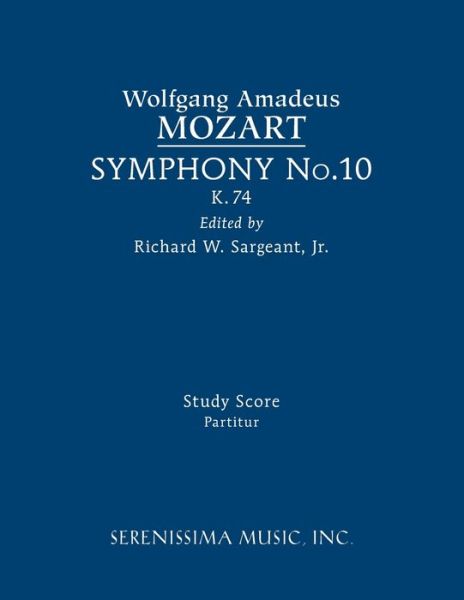 Wolfgang Amadeus
MOZART
SYMPHONY No.10
K. 74
Edited by
Richard W. Sargeant, Jr.

Study Score
Partitur

SERENISSIMA MUSIC, INC.